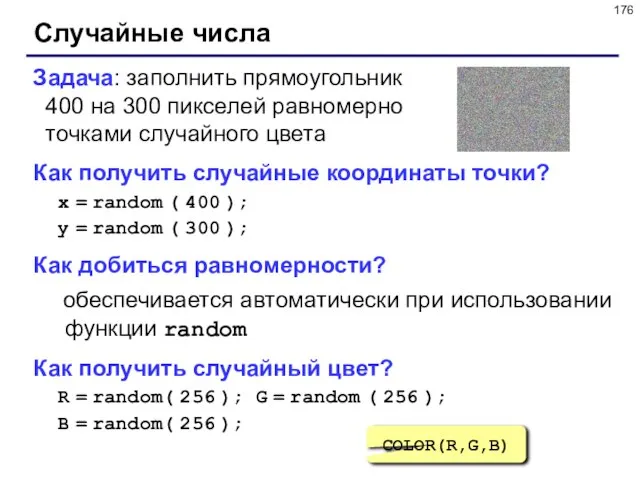 176

Случайные числа

Задача: заполнить прямоугольник 400 на 300 пикселей равномерно точками случайного цвета

Как получить случайные координаты точки?

x = random ( 400 );

y = random ( 300 );

Как добиться равномерности?

обеспечивается автоматически при использовании функции random

Как получить случайный цвет?

R = random( 256 ); G = random ( 256 );

B = random( 256 );

COLOR(R,G,B)